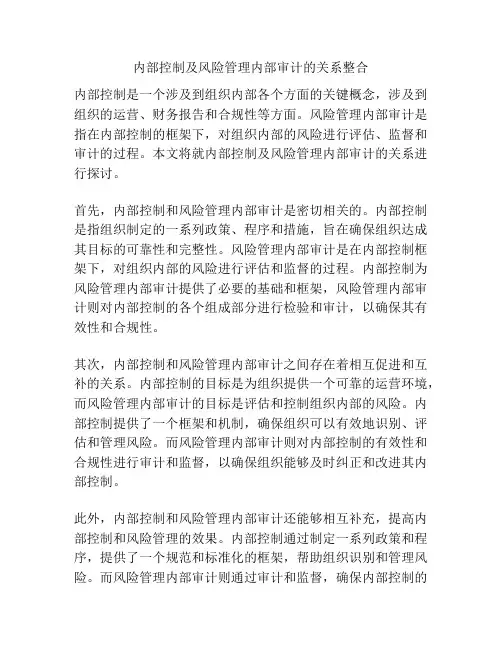 内部控制及风险管理内部审计的关系整合

内部控制是一个涉及到组织内部各个方面的关键概念，涉及到组织的运营、财务报告和合规性等方面。风险管理内部审计是指在内部控制的框架下，对组织内部的风险进行评估、监督和审计的过程。本文将就内部控制及风险管理内部审计的关系进行探讨。

首先，内部控制和风险管理内部审计是密切相关的。内部控制是指组织制定的一系列政策、程序和措施，旨在确保组织达成其目标的可靠性和完整性。风险管理内部审计是在内部控制框架下，对组织内部的风险进行评估和监督的过程。内部控制为风险管理内部审计提供了必要的基础和框架，风险管理内部审计则对内部控制的各个组成部分进行检验和审计，以确保其有效性和合规性。

其次，内部控制和风险管理内部审计之间存在着相互促进和互补的关系。内部控制的目标是为组织提供一个可靠的运营环境，而风险管理内部审计的目标是评估和控制组织内部的风险。内部控制提供了一个框架和机制，确保组织可以有效地识别、评估和管理风险。而风险管理内部审计则对内部控制的有效性和合规性进行审计和监督，以确保组织能够及时纠正和改进其内部控制。

此外，内部控制和风险管理内部审计还能够相互补充，提高内部控制和风险管理的效果。内部控制通过制定一系列政策和程序，提供了一个规范和标准化的框架，帮助组织识别和管理风险。而风险管理内部审计则通过审计和监督，确保内部控制的